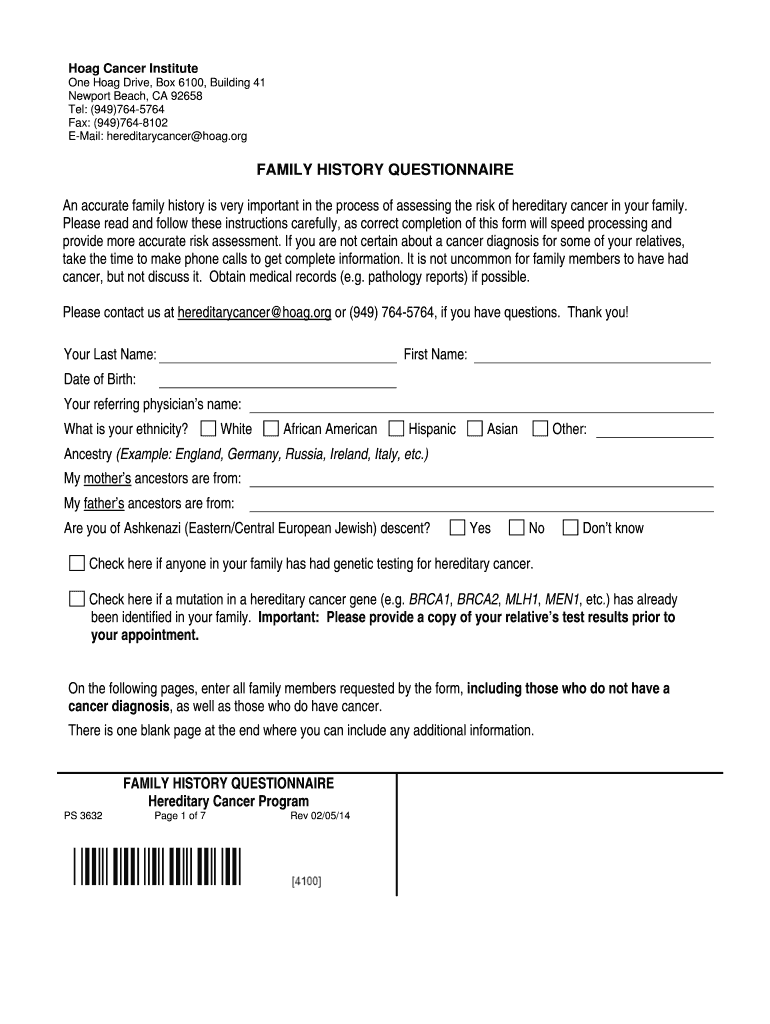 Hoag Cancer Institute
One Hoag Drive, Box 6100, Building 41
Newport Beach, CA 92658
Tel: (949)764-5764
Fax: (949)764-8102
E-Mail: hereditarycancer@hoag.org

FAMILY HISTORY QUESTIONNAIRE

An accurate family history is very important in the process of assessing the risk of hereditary cancer in your family. Please read and follow these instructions carefully, as correct completion of this form will speed processing and provide more accurate risk assessment. If you are not certain about a cancer diagnosis for some of your relatives, take the time to make phone calls to get complete information. It is not uncommon for family members to have had cancer, but not discuss it. Obtain medical records (e.g. pathology reports) if possible.

Please contact us at hereditarycancer@hoag.org or (949) 764-5764, if you have questions. Thank you!

Your Last Name: First Name:
Date of Birth:
Your referring physician's name:
What is your ethnicity? White African American Hispanic Asian Other:
Ancestry (Example: England, Germany, Russia, Ireland, Italy, etc.)
My mother's ancestors are from:
My father's ancestors are from:
Are you of Ashkenazi (Eastern/Central European Jewish) descent? Yes No Don't know

Check here if anyone in your family has had genetic testing for hereditary cancer.

Check here if a mutation in a hereditary cancer gene (e.g. BRCA1, BRCA2, MLH1, MEN1, etc.) has already been identified in your family. Important: Please provide a copy of your relative's test results prior to your appointment.

On the following pages, enter all family members requested by the form, including those who do not have a cancer diagnosis, as well as those who do have cancer.
There is one blank page at the end where you can include any additional information.

FAMILY HISTORY QUESTIONNAIRE
Hereditary Cancer Program
PS 3632 Page 1 of 7 Rev 02/05/14

[4100]